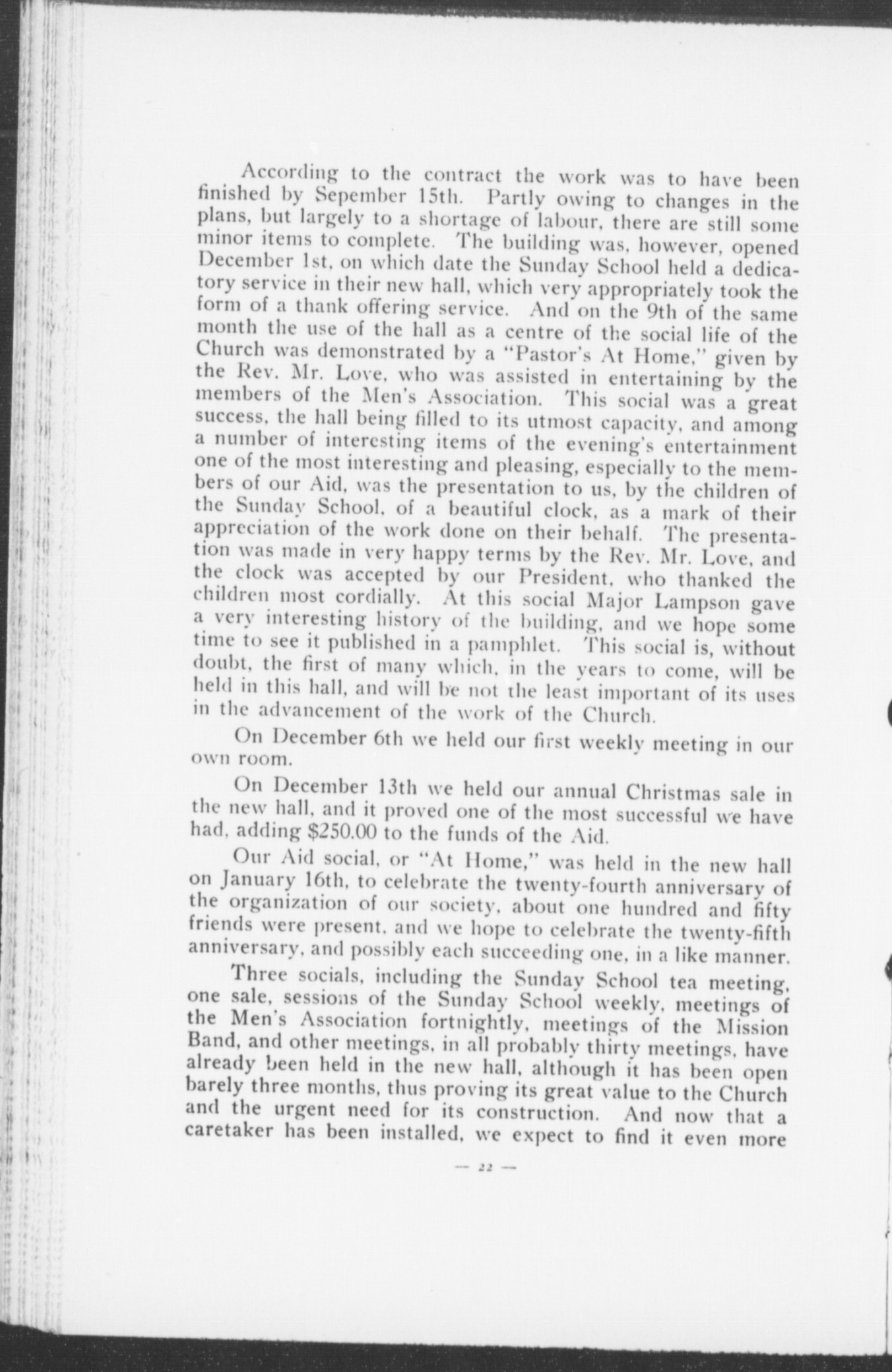 According to the contract the work was to have been finished by Sepember 15th. Partly owing to changes in the plans, but largely to a shortage of labour, there are still some minor items to complete. The building was, however, opened December 1st, on which date the Sunday School held a dedicatory service in their new hall, which very appropriately took the form of a thank offering service. And on the 9th of the same month the use of the hall as a centre of the social life of the Church was demonstrated by a "Pastor's At Home," given by the Rev. Mr. Love, who was assisted in entertaining by the members of the Men's Association. This social was a great success, the hall being filled to its utmost capacity, and among a number of interesting items of the evening's entertainment one of the most interesting and pleasing, especially to the members of our Aid, was the presentation to us, by the children of the Sunday School, of a beautiful clock, as a mark of their appreciation of the work done on their behalf. The presentation was made in very happy terms by the Rev. Mr. Love, and the clock was accepted by our President, who thanked the children most cordially. At this social Major Lampson gave a very interesting history of the building, and we hope some time to see it published in a pamphlet. This social is, without doubt, the first of many which, in the years to come, will be held in this hall, and will be not the least important of its uses in the advancement of the work of the Church.

On December 6th we held our first weekly meeting in our own room.

On December 13th we held our annual Christmas sale in the new hall, and it proved one of the most successful we have had, adding $250.00 to the funds of the Aid.

Our Aid social, or "At Home," was held in the new hall on January 16th, to celebrate the twenty-fourth anniversary of the organization of our society, about one hundred and fifty friends were present, and we hope to celebrate the twenty-fifth anniversary, and possibly each succeeding one, in a like manner.

Three socials, including the Sunday School tea meeting, one sale, sessions of the Sunday School weekly, meetings of the Men's Association fortnightly, meetings of the Mission Band, and other meetings, in all probably thirty meetings, have already been held in the new hall, although it has been open barely three months, thus proving its great value to the Church and the urgent need for its construction. And now that a caretaker has been installed, we expect to find it even more

— 22 —